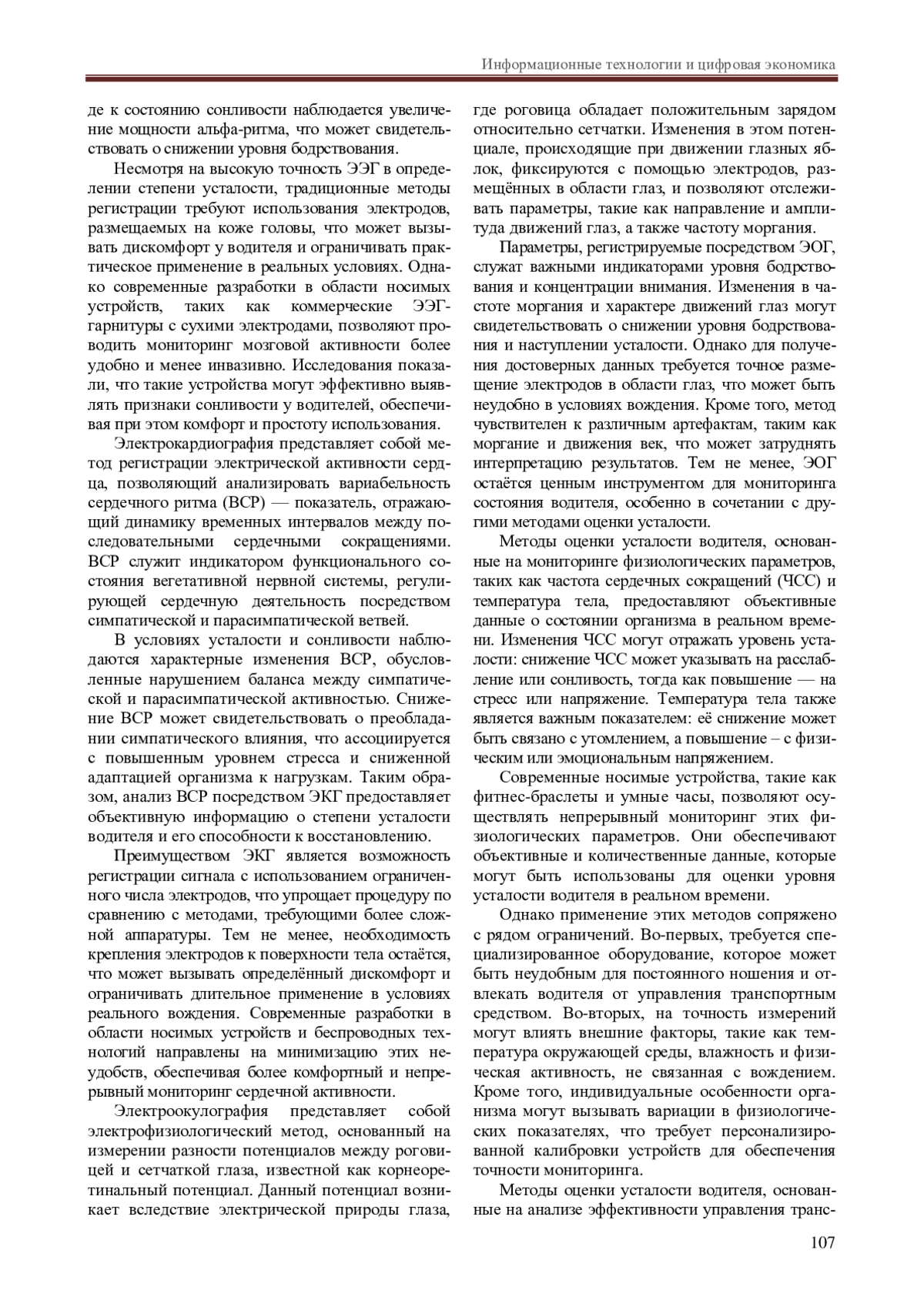 Информационные технологии и цифровая экономика

де к состоянию сонливости наблюдается увеличение мощности альфа-ритма, что может свидетельствовать о снижении уровня бодрствования.

Несмотря на высокую точность ЭЭГ в определении степени усталости, традиционные методы регистрации требуют использования электродов, размещаемых на коже головы, что может вызывать дискомфорт у водителя и ограничивать практическое применение в реальных условиях. Однако современные разработки в области носимых устройств, таких как коммерческие ЭЭГ-гарнитуры с сухими электродами, позволяют проводить мониторинг мозговой активности более удобно и менее инвазивно. Исследования показали, что такие устройства могут эффективно выявлять признаки сонливости у водителей, обеспечивая при этом комфорт и простоту использования.

Электрокардиография представляет собой метод регистрации электрической активности сердца, позволяющий анализировать вариабельность сердечного ритма (ВСР) — показатель, отражающий динамику временных интервалов между последовательными сердечными сокращениями. ВСР служит индикатором функционального состояния вегетативной нервной системы, регулирующей сердечную деятельность посредством симпатической и парасимпатической ветвей.

В условиях усталости и сонливости наблюдаются характерные изменения ВСР, обусловленные нарушением баланса между симпатической и парасимпатической активностью. Снижение ВСР может свидетельствовать о преобладании симпатического влияния, что ассоциируется с повышенным уровнем стресса и сниженной адаптацией организма к нагрузкам. Таким образом, анализ ВСР посредством ЭКГ предоставляет объективную информацию о степени усталости водителя и его способности к восстановлению.

Преимуществом ЭКГ является возможность регистрации сигнала с использованием ограниченного числа электродов, что упрощает процедуру по сравнению с методами, требующими более сложной аппаратуры. Тем не менее, необходимость крепления электродов к поверхности тела остаётся, что может вызывать определённый дискомфорт и ограничивать длительное применение в условиях реального вождения. Современные разработки в области носимых устройств и беспроводных технологий направлены на минимизацию этих неудобств, обеспечивая более комфортный и непрерывный мониторинг сердечной активности.

Электроокулография представляет собой электрофизиологический метод, основанный на измерении разности потенциалов между роговицей и сетчаткой глаза, известной как корнеоретинальный потенциал. Данный потенциал возникает вследствие электрической природы глаза, где роговица обладает положительным зарядом относительно сетчатки. Изменения в этом потенциале, происходящие при движении глазных яблок, фиксируются с помощью электродов, размещённых в области глаз, и позволяют отслеживать параметры, такие как направление и амплитуда движений глаз, а также частоту моргания.

Параметры, регистрируемые посредством ЭОГ, служат важными индикаторами уровня бодрствования и концентрации внимания. Изменения в частоте моргания и характере движений глаз могут свидетельствовать о снижении уровня бодрствования и наступлении усталости. Однако для получения достоверных данных требуется точное размещение электродов в области глаз, что может быть неудобно в условиях вождения. Кроме того, метод чувствителен к различным артефактам, таким как моргание и движения век, что может затруднять интерпретацию результатов. Тем не менее, ЭОГ остаётся ценным инструментом для мониторинга состояния водителя, особенно в сочетании с другими методами оценки усталости.

Методы оценки усталости водителя, основанные на мониторинге физиологических параметров, таких как частота сердечных сокращений (ЧСС) и температура тела, предоставляют объективные данные о состоянии организма в реальном времени. Изменения ЧСС могут отражать уровень усталости: снижение ЧСС может указывать на расслабление или сонливость, тогда как повышение — на стресс или напряжение. Температура тела также является важным показателем: её снижение может быть связано с утомлением, а повышение – с физическим или эмоциональным напряжением.

Современные носимые устройства, такие как фитнес-браслеты и умные часы, позволяют осуществлять непрерывный мониторинг этих физиологических параметров. Они обеспечивают объективные и количественные данные, которые могут быть использованы для оценки уровня усталости водителя в реальном времени.

Однако применение этих методов сопряжено с рядом ограничений. Во-первых, требуется специализированное оборудование, которое может быть неудобным для постоянного ношения и отвлекать водителя от управления транспортным средством. Во-вторых, на точность измерений могут влиять внешние факторы, такие как температура окружающей среды, влажность и физическая активность, не связанная с вождением. Кроме того, индивидуальные особенности организма могут вызывать вариации в физиологических показателях, что требует персонализированной калибровки устройств для обеспечения точности мониторинга.

Методы оценки усталости водителя, основанные на анализе эффективности управления транс-

107